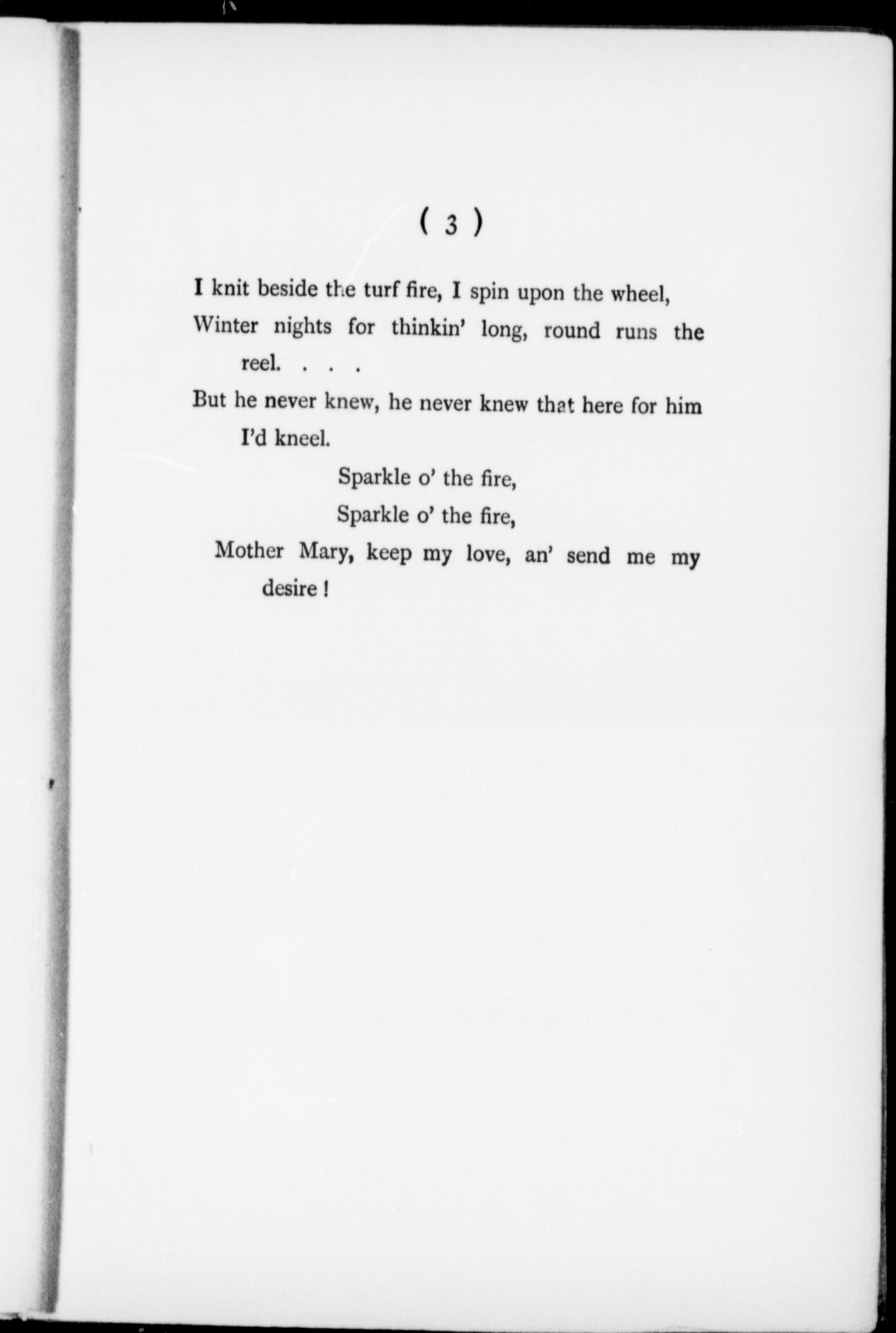 ( 3 )

I knit beside the turf fire, I spin upon the wheel,
Winter nights for thinkin' long, round runs the reel. . . .
But he never knew, he never knew that here for him I'd kneel.
Sparkle o' the fire,
Sparkle o' the fire,
Mother Mary, keep my love, an' send me my desire !